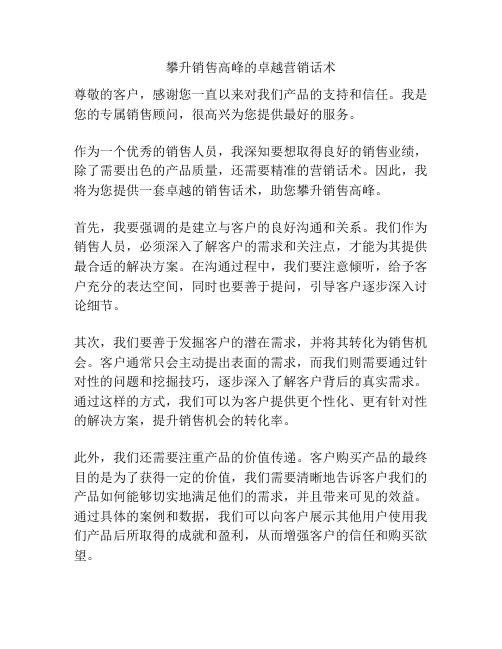 攀升销售高峰的卓越营销话术

尊敬的客户，感谢您一直以来对我们产品的支持和信任。我是您的专属销售顾问，很高兴为您提供最好的服务。

作为一个优秀的销售人员，我深知要想取得良好的销售业绩，除了需要出色的产品质量，还需要精准的营销话术。因此，我将为您提供一套卓越的销售话术，助您攀升销售高峰。

首先，我要强调的是建立与客户的良好沟通和关系。我们作为销售人员，必须深入了解客户的需求和关注点，才能为其提供最合适的解决方案。在沟通过程中，我们要注意倾听，给予客户充分的表达空间，同时也要善于提问，引导客户逐步深入讨论细节。

其次，我们要善于发掘客户的潜在需求，并将其转化为销售机会。客户通常只会主动提出表面的需求，而我们则需要通过针对性的问题和挖掘技巧，逐步深入了解客户背后的真实需求。通过这样的方式，我们可以为客户提供更个性化、更有针对性的解决方案，提升销售机会的转化率。

此外，我们还需要注重产品的价值传递。客户购买产品的最终目的是为了获得一定的价值，我们需要清晰地告诉客户我们的产品如何能够切实地满足他们的需求，并且带来可见的效益。通过具体的案例和数据，我们可以向客户展示其他用户使用我们产品后所取得的成就和盈利，从而增强客户的信任和购买欲望。